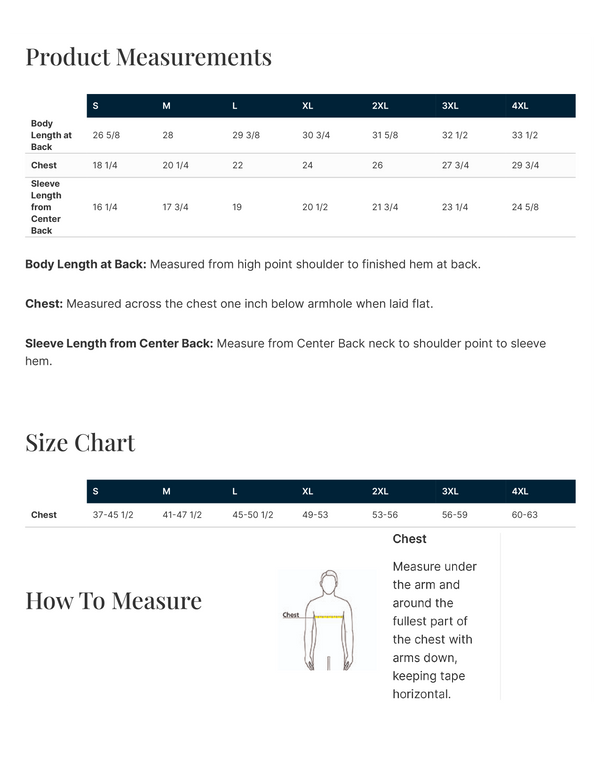 Product Measurements

| | S | M | L | XL | 2XL | 3XL | 4XL |
|---|---|---|---|---|---|---|---|
| Body Length at Back | 26 5/8 | 28 | 29 3/8 | 30 3/4 | 31 5/8 | 32 1/2 | 33 1/2 |
| Chest | 18 1/4 | 20 1/4 | 22 | 24 | 26 | 27 3/4 | 29 3/4 |
| Sleeve Length from Center Back | 16 1/4 | 17 3/4 | 19 | 20 1/2 | 21 3/4 | 23 1/4 | 24 5/8 |

Body Length at Back: Measured from high point shoulder to finished hem at back.

Chest: Measured across the chest one inch below armhole when laid flat.

Sleeve Length from Center Back: Measure from Center Back neck to shoulder point to sleeve hem.

Size Chart

| | S | M | L | XL | 2XL | 3XL | 4XL |
|---|---|---|---|---|---|---|---|
| Chest | 37-45 1/2 | 41-47 1/2 | 45-50 1/2 | 49-53 | 53-56 | 56-59 | 60-63 |

How To Measure

Chest

Chest

Measure under the arm and around the fullest part of the chest with arms down, keeping tape horizontal.